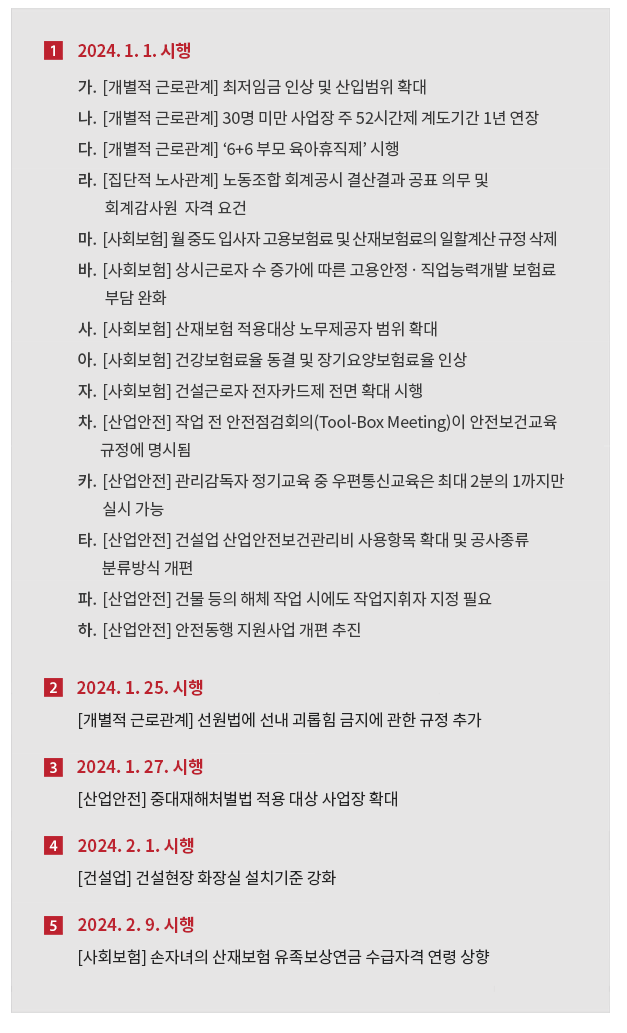 1 2024. 1. 1. 시행

가. [개별적 근로관계] 최저임금 인상 및 산입범위 확대

나. [개별적 근로관계] 30명 미만 사업장 주 52시간제 계도기간 1년 연장

다. [개별적 근로관계] '6+6 부모 육아휴직제' 시행

라. [집단적 노사관계] 노동조합 회계공시 결산결과 공표 의무 및 회계감사원 자격 요건

마. [사회보험] 월 중도 입사자 고용보험료 및 산재보험료의 일할계산 규정 삭제

바. [사회보험] 상시근로자 수 증가에 따른 고용안정 · 직업능력개발 보험료 부담 완화

사. [사회보험] 산재보험 적용대상 노무제공자 범위 확대

아. [사회보험] 건강보험료율 동결 및 장기요양보험료율 인상

자. [사회보험] 건설근로자 전자카드제 전면 확대 시행

차. [산업안전] 작업 전 안전점검회의(Tool-Box Meeting)이 안전보건교육 규정에 명시됨

카. [산업안전] 관리감독자 정기교육 중 우편통신교육은 최대 2분의 1까지만 실시 가능

타. [산업안전] 건설업 산업안전보건관리비 사용항목 확대 및 공사종류 분류방식 개편

파. [산업안전] 건물 등의 해체 작업 시에도 작업지휘자 지정 필요

하. [산업안전] 안전동행 지원사업 개편 추진

2 2024. 1. 25. 시행

[개별적 근로관계] 선원법에 선내 괴롭힘 금지에 관한 규정 추가

3 2024. 1. 27. 시행

[산업안전] 중대재해처벌법 적용 대상 사업장 확대

4 2024. 2. 1. 시행

[건설업] 건설현장 화장실 설치기준 강화

5 2024. 2. 9. 시행

[사회보험] 손자녀의 산재보험 유족보상연금 수급자격 연령 상향